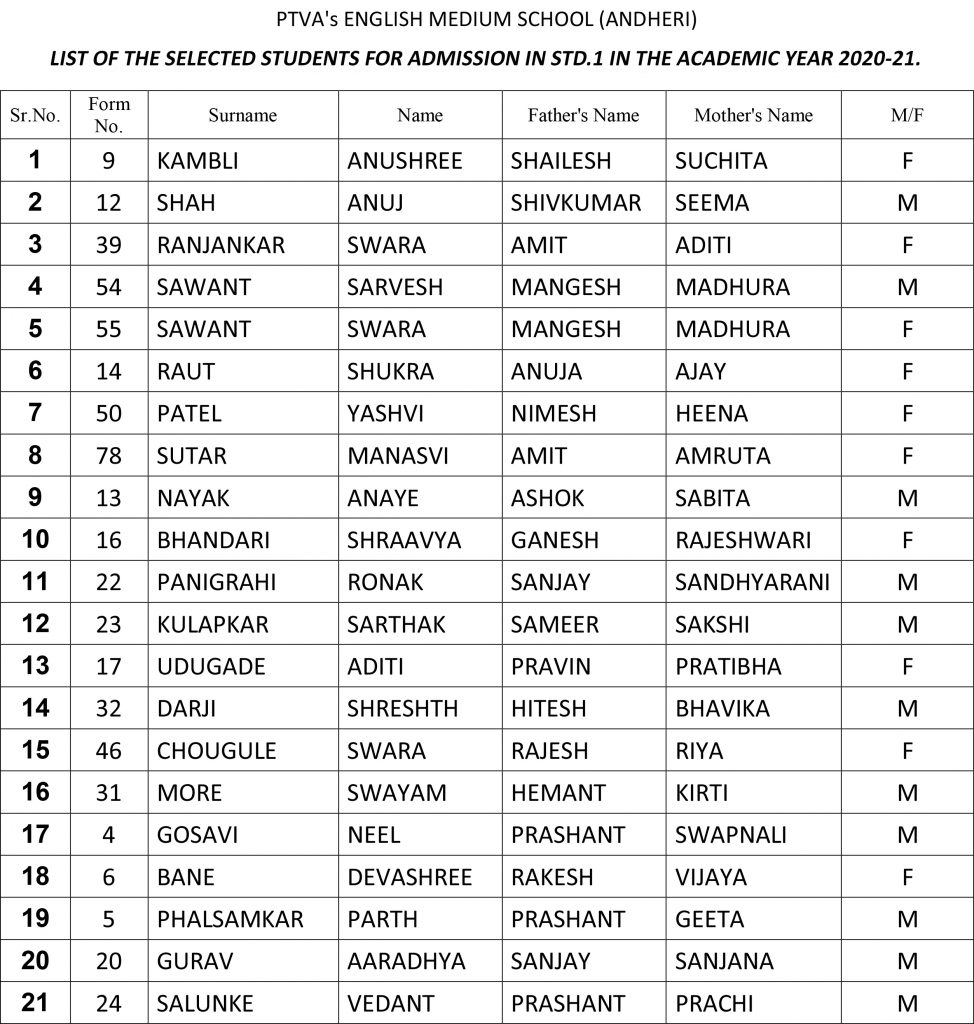 PTVA's ENGLISH MEDIUM SCHOOL (ANDHERI)

LIST OF THE SELECTED STUDENTS FOR ADMISSION IN STD.1 IN THE ACADEMIC YEAR 2020-21.

| Sr.No. | Form No. | Surname | Name | Father's Name | Mother's Name | M/F |
|---|---|---|---|---|---|---|
| 1 | 9 | KAMBLI | ANUSHREE | SHAILESH | SUCHITA | F |
| 2 | 12 | SHAH | ANUJ | SHIVKUMAR | SEEMA | M |
| 3 | 39 | RANJANKAR | SWARA | AMIT | ADITI | F |
| 4 | 54 | SAWANT | SARVESH | MANGESH | MADHURA | M |
| 5 | 55 | SAWANT | SWARA | MANGESH | MADHURA | F |
| 6 | 14 | RAUT | SHUKRA | ANUJA | AJAY | F |
| 7 | 50 | PATEL | YASHVI | NIMESH | HEENA | F |
| 8 | 78 | SUTAR | MANASVI | AMIT | AMRUTA | F |
| 9 | 13 | NAYAK | ANAYE | ASHOK | SABITA | M |
| 10 | 16 | BHANDARI | SHRAAVYA | GANESH | RAJESHWARI | F |
| 11 | 22 | PANIGRAHI | RONAK | SANJAY | SANDHYARANI | M |
| 12 | 23 | KULAPKAR | SARTHAK | SAMEER | SAKSHI | M |
| 13 | 17 | UDUGADE | ADITI | PRAVIN | PRATIBHA | F |
| 14 | 32 | DARJI | SHRESHTH | HITESH | BHAVIKA | M |
| 15 | 46 | CHOUGULE | SWARA | RAJESH | RIYA | F |
| 16 | 31 | MORE | SWAYAM | HEMANT | KIRTI | M |
| 17 | 4 | GOSAVI | NEEL | PRASHANT | SWAPNALI | M |
| 18 | 6 | BANE | DEVASHREE | RAKESH | VIJAYA | F |
| 19 | 5 | PHALSAMKAR | PARTH | PRASHANT | GEETA | M |
| 20 | 20 | GURAV | AARADHYA | SANJAY | SANJANA | M |
| 21 | 24 | SALUNKE | VEDANT | PRASHANT | PRACHI | M |